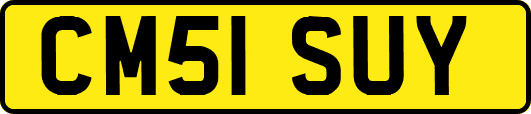 CM51 SUY